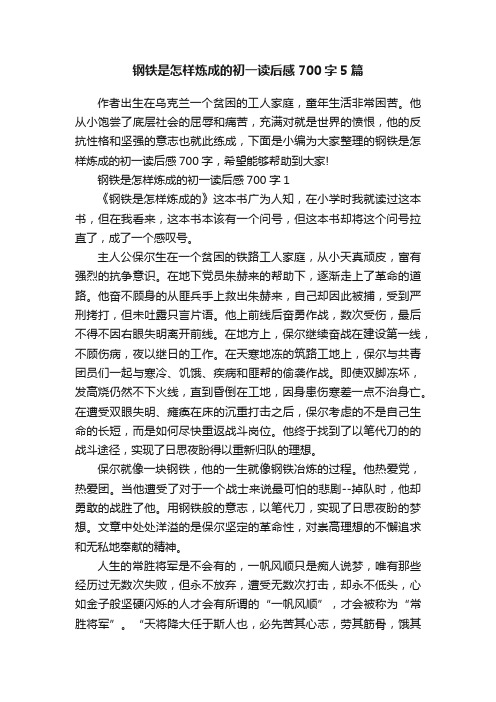 钢铁是怎样炼成的初一读后感 700 字 5 篇

作者出生在乌克兰一个贫困的工人家庭，童年生活非常困苦。他从小饱尝了底层社会的屈辱和痛苦，充满对就是世界的愤恨，他的反抗性格和坚强的意志也就此练成，下面是小编为大家整理的钢铁是怎样炼成的初一读后感 700 字，希望能够帮助到大家!

钢铁是怎样炼成的初一读后感 700 字 1

《钢铁是怎样炼成的》这本书广为人知，在小学时我就读过这本书，但在我看来，这本书本该有一个问号，但这本书却将这个问号拉直了，成了一个感叹号。

主人公保尔生在一个贫困的铁路工人家庭，从小天真顽皮，富有强烈的抗争意识。在地下党员朱赫来的帮助下，逐渐走上了革命的道路。他奋不顾身的从匪兵手上救出朱赫来，自己却因此被捕，受到严刑拷打，但未吐露只言片语。他上前线后奋勇作战，数次受伤，最后不得不因右眼失明离开前线。在地方上，保尔继续奋战在建设第一线，不顾伤病，夜以继日的工作。在天寒地冻的筑路工地上，保尔与共青团员们一起与寒冷、饥饿、疾病和匪帮的偷袭作战。即使双脚冻坏，发高烧仍然不下火线，直到昏倒在工地，因身患伤寒差一点不治身亡。在遭受双眼失明、瘫痪在床的沉重打击之后，保尔考虑的不是自己生命的长短，而是如何尽快重返战斗岗位。他终于找到了以笔代刀的的战斗途径，实现了日思夜盼得以重新归队的理想。

保尔就像一块钢铁，他的一生就像钢铁冶炼的过程。他热爱党，热爱团。当他遭受了对于一个战士来说最可怕的悲剧--掉队时，他却勇敢的战胜了他。用钢铁般的意志，以笔代刀，实现了日思夜盼的梦想。文章中处处洋溢的是保尔坚定的革命性，对崇高理想的不懈追求和无私地奉献的精神。

人生的常胜将军是不会有的，一帆风顺只是痴人说梦，唯有那些经历过无数次失败，但永不放弃，遭受无数次打击，却永不低头，心如金子般坚硬闪烁的人才会有所谓的“一帆风顺”，才会被称为“常胜将军”。“天将降大任于斯人也，必先苦其心志，劳其筋骨，饿其